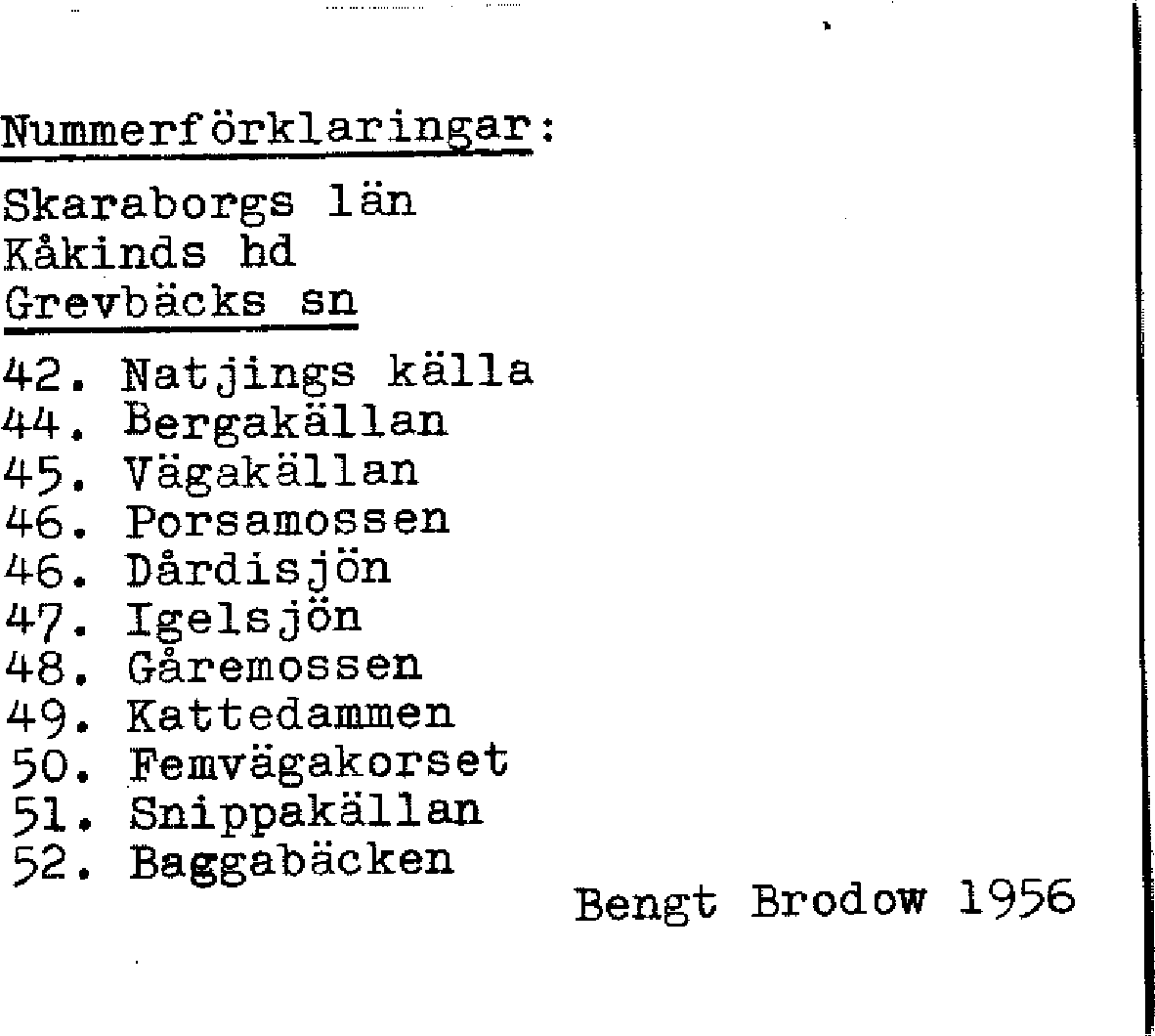 Nummerförklaringar:

Skaraborgs län
Kåkinds hd
Grevbäcks sn

42. Natjings källa
44. Bergakällan
45. Vägakällan
46. Porsamossen
46. Dårdisjön
47. Igelsjön
48. Gåremossen
49. Kattedammen
50. Femvägakorset
51. Snippakällan
52. Baggabäcken

Bengt Brodow 1956